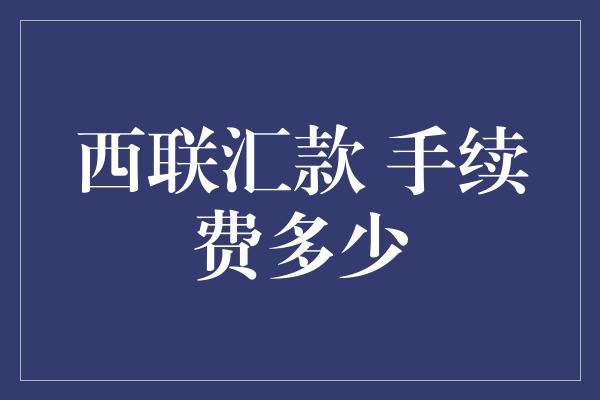 西联汇款 手续费多少